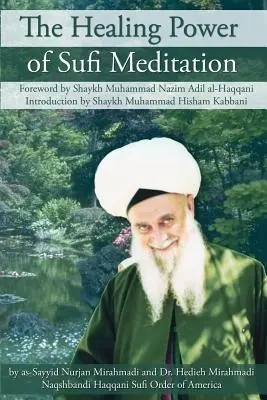 The Healing Power of Sufi Meditation

Foreword by Shaykh Muhammad Nazim Adil al-Haqqani
Introduction by Shaykh Muhammad Hisham Kabbani

by as-Sayyid Nurjan Mirahmadi and Dr. Hedieh Mirahmadi
Naqshbandi Haqqani Sufi Order of America